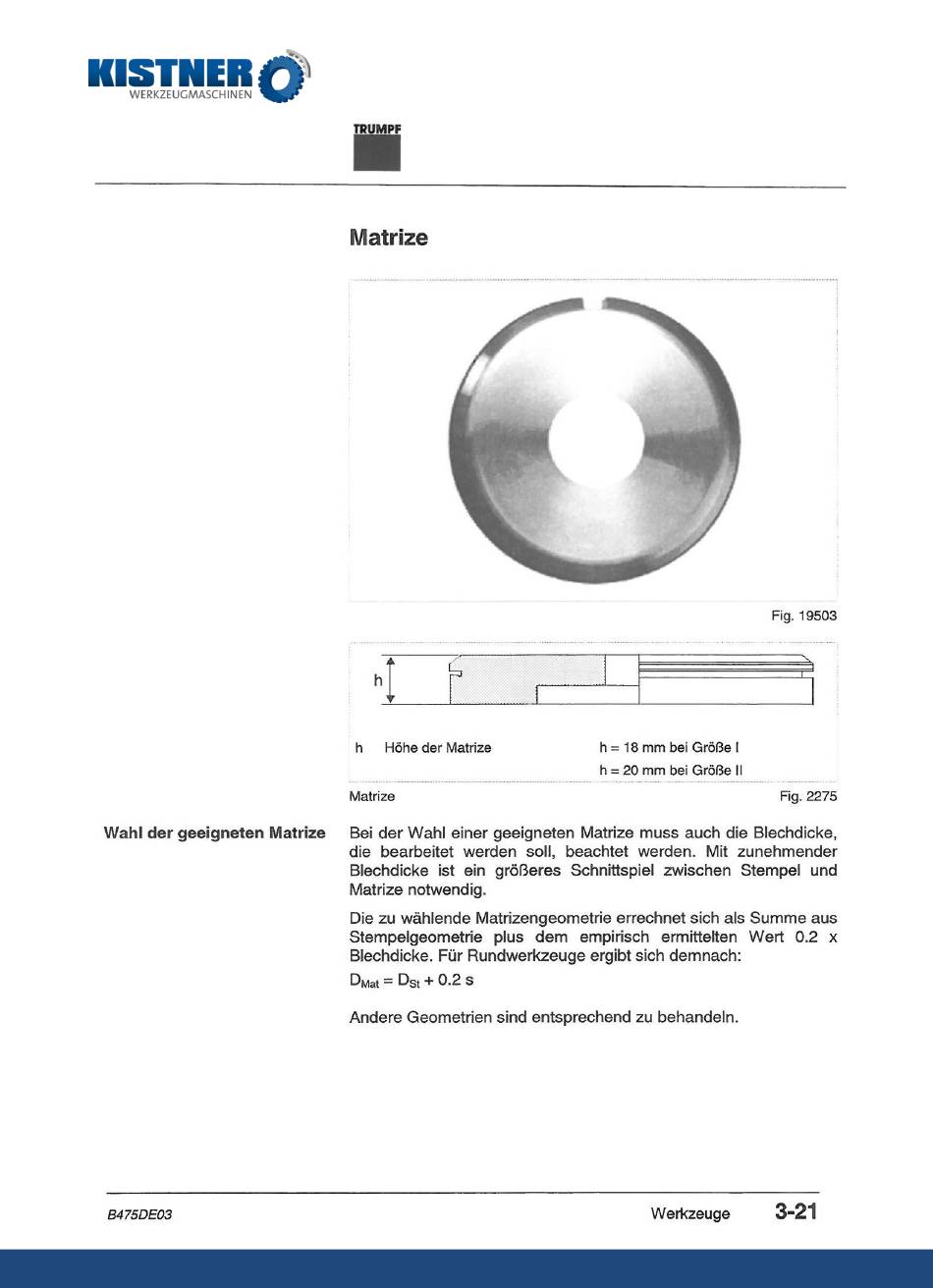 KISTNER
WERKZEUGMASCHINEN

TRUMPF

Matrize

Fig. 19503

h

h Höhe der Matrize

h = 18 mm bei Größe I
h = 20 mm bei Größe II

Matrize

Fig. 2275

Wahl der geeigneten Matrize

Bei der Wahl einer geeigneten Matrize muss auch die Blechdicke, die bearbeitet werden soll, beachtet werden. Mit zunehmender Blechdicke ist ein größeres Schnittspiel zwischen Stempel und Matrize notwendig.

Die zu wählende Matrizengeometrie errechnet sich als Summe aus Stempelgeometrie plus dem empirisch ermittelten Wert 0.2 x Blechdicke. Für Rundwerkzeuge ergibt sich demnach:

$D_{Mat} = D_{St} + 0.2$ s

Andere Geometrien sind entsprechend zu behandeln.

B475DE03

Werkzeuge

3-21